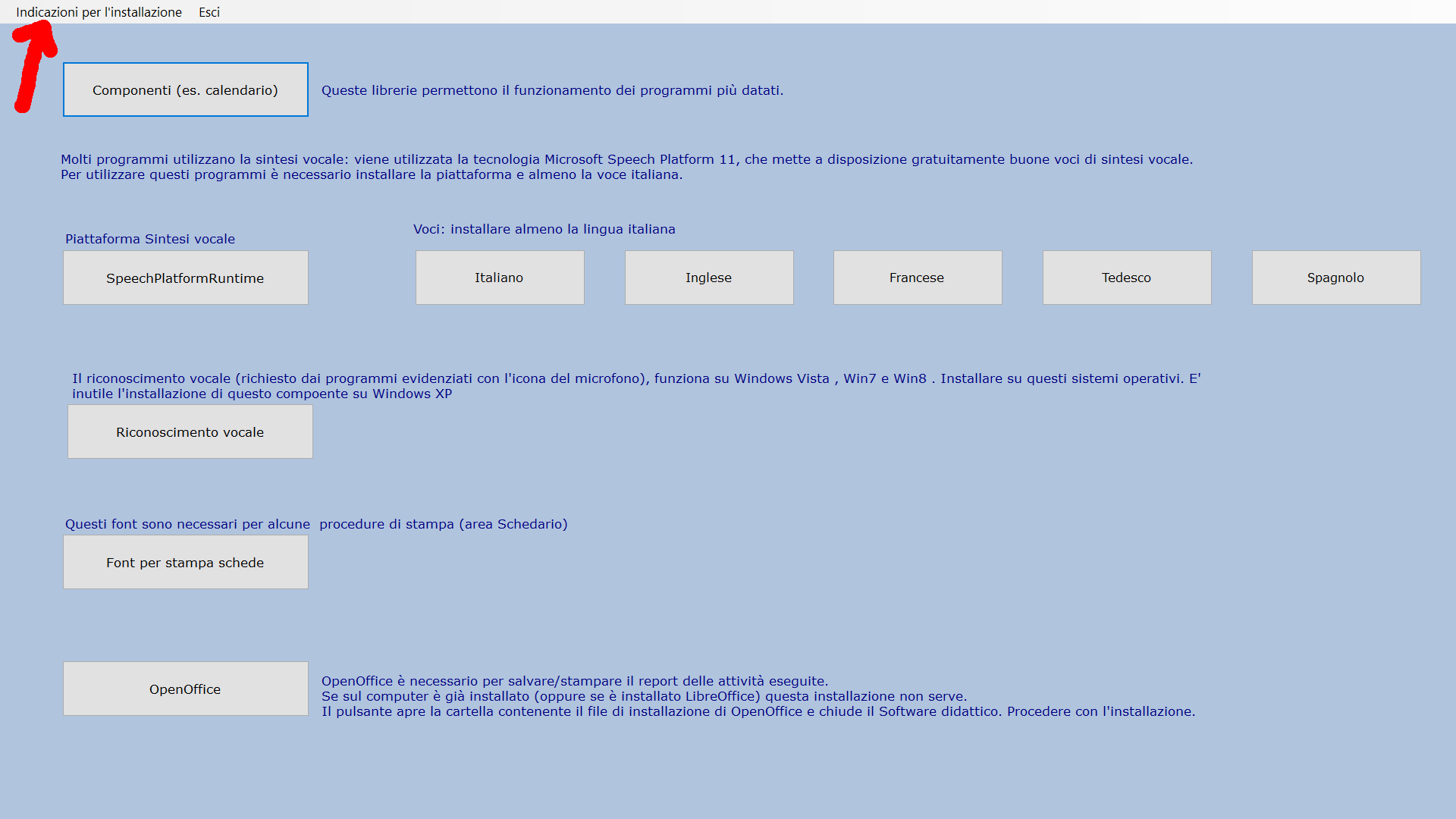 Indicazioni per l'installazione Esci

Componenti (es. calendario)

Queste librerie permettono il funzionamento dei programmi più datati.

Molti programmi utilizzano la sintesi vocale: viene utilizzata la tecnologia Microsoft Speech Platform 11, che mette a disposizione gratuitamente buone voci di sintesi vocale.
Per utilizzare questi programmi è necessario installare la piattaforma e almeno la voce italiana.

Piattaforma Sintesi vocale

SpeechPlatformRuntime

Voci: installare almeno la lingua italiana

Italiano

Inglese

Francese

Tedesco

Spagnolo

Il riconoscimento vocale (richiesto dai programmi evidenziati con l'icona del microfono), funziona su Windows Vista , Win7 e Win8 . Installare su questi sistemi operativi. E' inutile l'installazione di questo compoente su Windows XP

Riconoscimento vocale

Questi font sono necessari per alcune procedure di stampa (area Schedario)

Font per stampa schede

OpenOffice

OpenOffice è necessario per salvare/stampare il report delle attività eseguite.
Se sul computer è già installato (oppure se è installato LibreOffice) questa installazione non serve.
Il pulsante apre la cartella contenente il file di installazione di OpenOffice e chiude il Software didattico. Procedere con l'installazione.